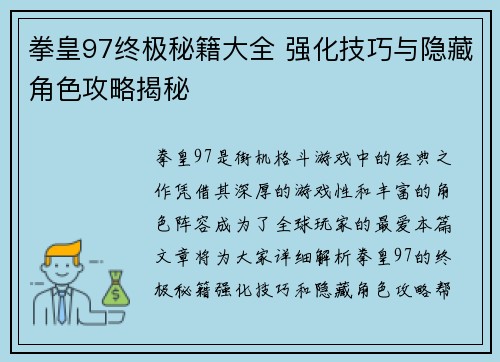 拳皇97终极秘籍大全 强化技巧与隐藏角色攻略揭秘

拳皇97是街机格斗游戏中的经典之作凭借其深厚的游戏性和丰富的角色阵容成为了全球玩家的最爱本篇文章将为大家详细解析拳皇97的终极秘籍强化技巧和隐藏角色攻略帮

$